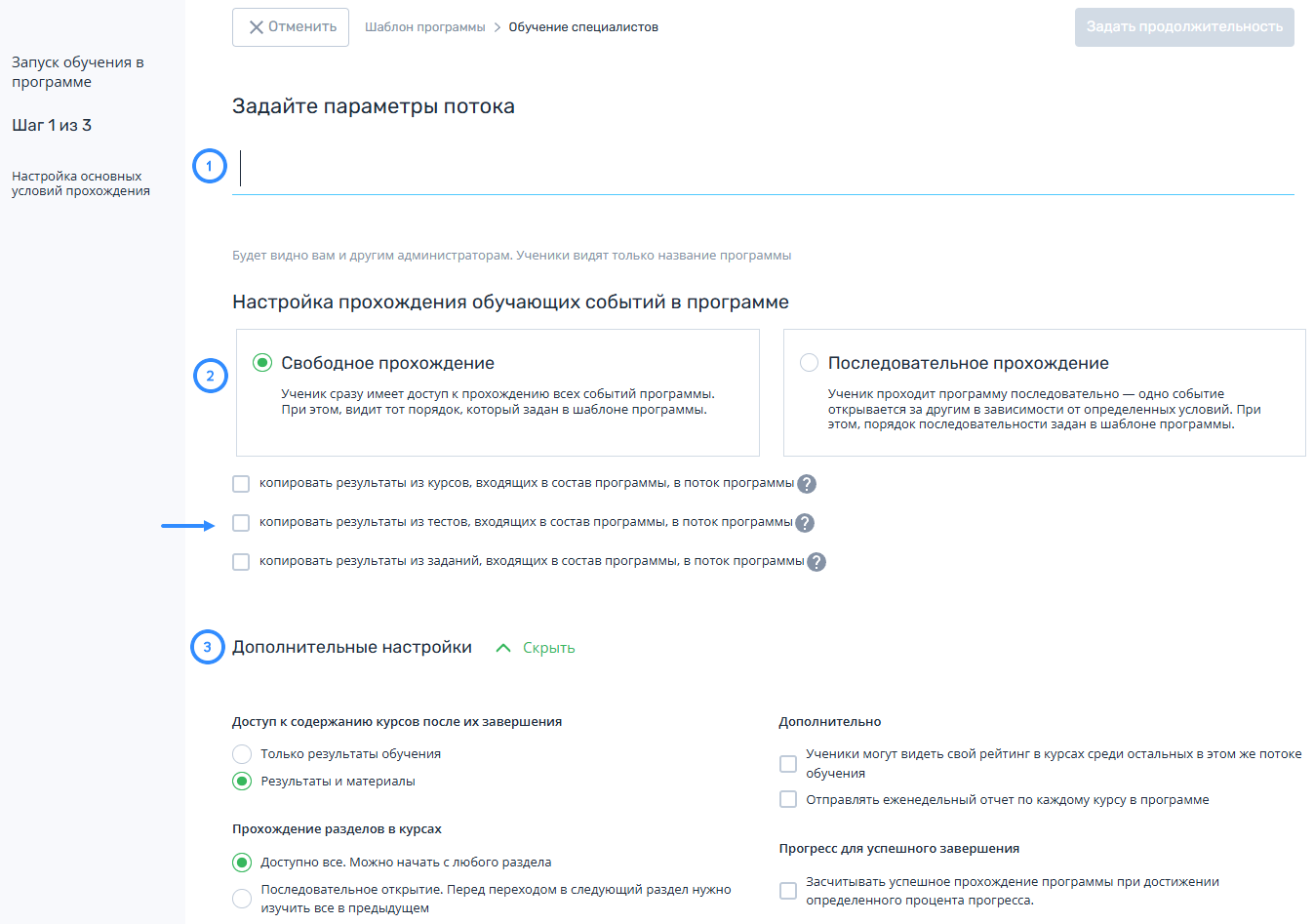 Запуск обучения в программе

Шаг 1 из 3

Настройка основных условий прохождения

Отменить

Шаблон программы > Обучение специалистов

Задать продолжительность

Задайте параметры потока

1

Будет видно вам и другим администраторам. Ученики видят только название программы

Настройка прохождения обучающих событий в программе

2

Свободное прохождение

Ученик сразу имеет доступ к прохождению всех событий программы. При этом, видит тот порядок, который задан в шаблоне программы.

Последовательное прохождение

Ученик проходит программу последовательно — одно событие открывается за другим в зависимости от определенных условий. При этом, порядок последовательности задан в шаблоне программы.

копировать результаты из курсов, входящих в состав программы, в поток программы ?

копировать результаты из тестов, входящих в состав программы, в поток программы ?

копировать результаты из заданий, входящих в состав программы, в поток программы ?

3

Дополнительные настройки

Скрыть

Доступ к содержанию курсов после их завершения

Только результаты обучения

Результаты и материалы

Прохождение разделов в курсах

Доступно все. Можно начать с любого раздела

Последовательное открытие. Перед переходом в следующий раздел нужно изучить все в предыдущем

Дополнительно

Ученики могут видеть свой рейтинг в курсах среди остальных в этом же потоке обучения

Отправлять еженедельный отчет по каждому курсу в программе

Прогресс для успешного завершения

Засчитывать успешное прохождение программы при достижении определенного процента прогресса.